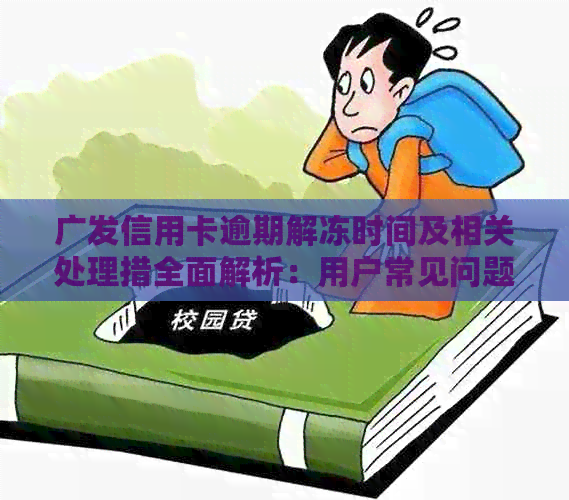 广发信用卡逾期解冻时间及相关处理措全面解析：用户常见问题

校园贷